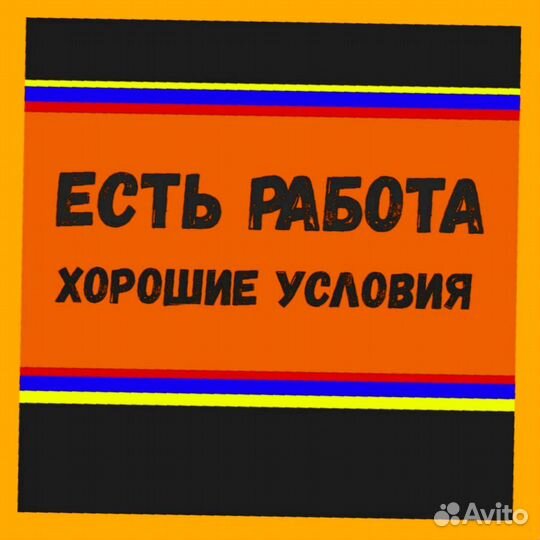 ЕСТЬ РАБОТА
ХОРОШИЕ УСЛОВИЯ

Avito